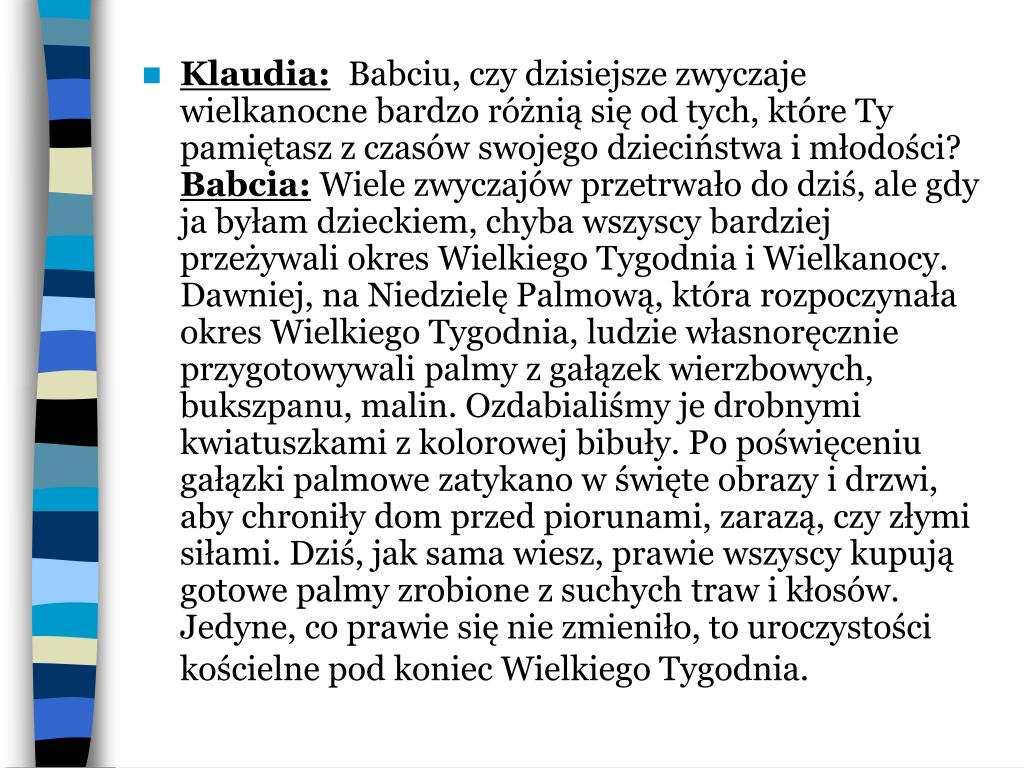 Klaudia: Babciu, czy dzisiejsze zwyczaje wielkanocne bardzo różnią się od tych, które Ty pamiętasz z czasów swojego dzieciństwa i młodości? Babcia: Wiele zwyczajów przetrwało do dziś, ale gdy ja byłam dzieckiem, chyba wszyscy bardziej przeżywali okres Wielkiego Tygodnia i Wielkanocy. Dawniej, na Niedzielę Palmową, która rozpoczynała okres Wielkiego Tygodnia, ludzie własnoręcznie przygotowywali palmy z gałązek wierzbowych, bukszpanu, malin. Ozdabialiśmy je drobnymi kwiatuszkami z kolorowej bibuły. Po poświęceniu gałązki palmowe zatykano w święte obrazy i drzwi, aby chroniły dom przed piorunami, zarazą, czy złymi siłami. Dziś, jak sama wiesz, prawie wszyscy kupują gotowe palmy zrobione z suchych traw i kłosów. Jedyne, co prawie się nie zmieniło, to uroczystości kościelne pod koniec Wielkiego Tygodnia.